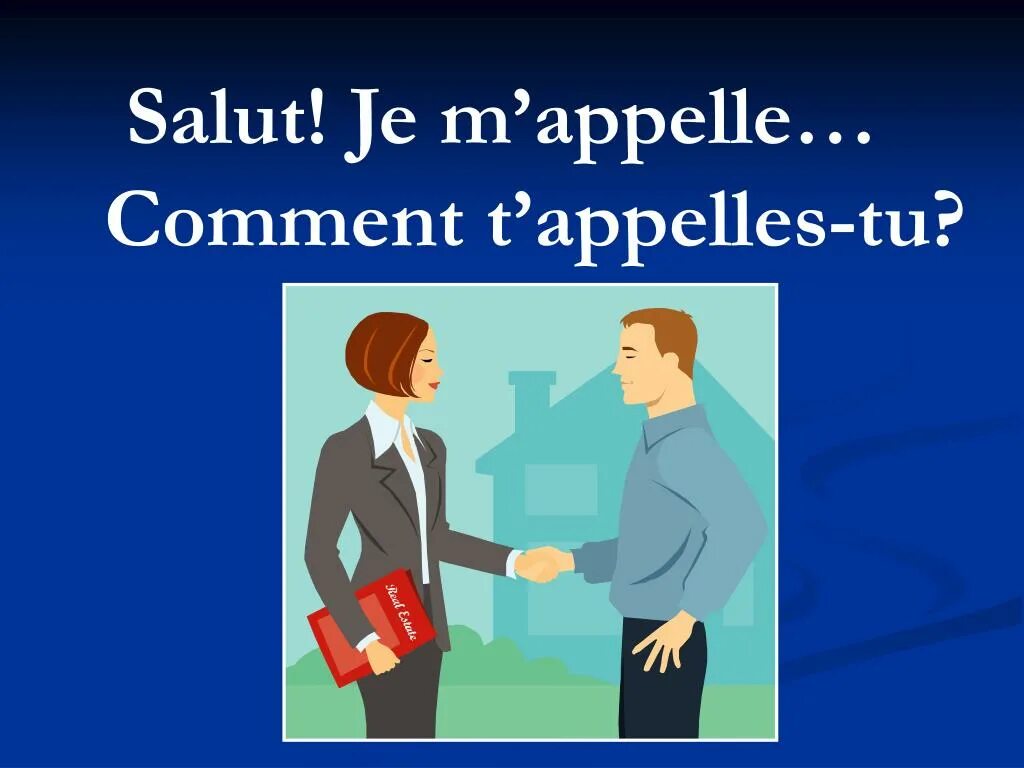 Salut! Je m’appelle… Comment t’appelles-tu?

Real Estate